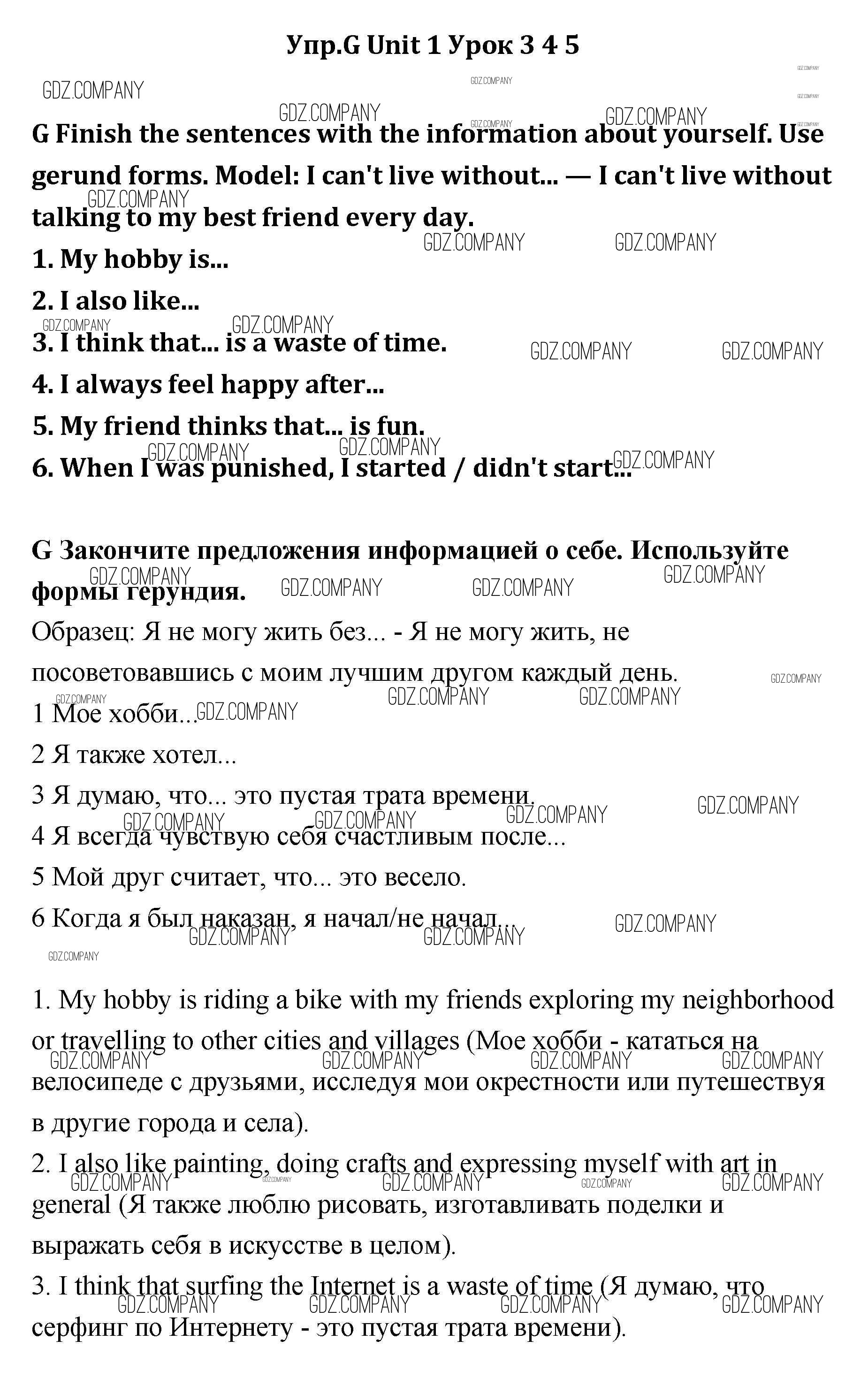 Упр.G Unit 1 Урок 3 4 5

GDZ.COMPANY

G Finish the sentences with the information about yourself. Use gerund forms. Model: I can't live without... — I can't live without talking to my best friend every day.

1. My hobby is...

2. I also like...

3. I think that... is a waste of time.

4. I always feel happy after...

5. My friend thinks that... is fun.

6. When I was punished, I started / didn't start...

G Закончите предложения информацией о себе. Используйте формы герундия.

Образец: Я не могу жить без... - Я не могу жить, не посоветовавшись с моим лучшим другом каждый день.

1 Мое хобби...

2 Я также хотел...

3 Я думаю, что... это пустая трата времени.

4 Я всегда чувствую себя счастливым после...

5 Мой друг считает, что... это весело.

6 Когда я был наказан, я начал/не начал...

1. My hobby is riding a bike with my friends exploring my neighborhood or travelling to other cities and villages (Мое хобби - кататься на велосипеде с друзьями, исследуя мои окрестности или путешествуя в другие города и села).

2. I also like painting, doing crafts and expressing myself with art in general (Я также люблю рисовать, изготавливать поделки и выражать себя в искусстве в целом).

3. I think that surfing the Internet is a waste of time (Я думаю, что серфинг по Интернету - это пустая трата времени).